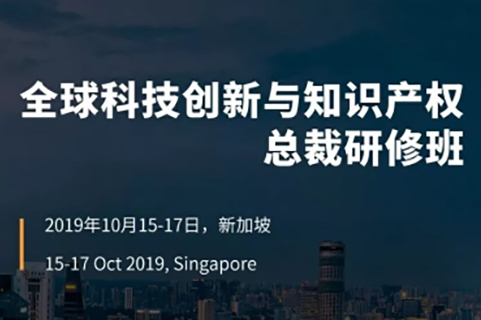 全球科技创新与知识产权
总裁研修班

2019年10月15-17日，新加坡

15-17 Oct 2019, Singapore